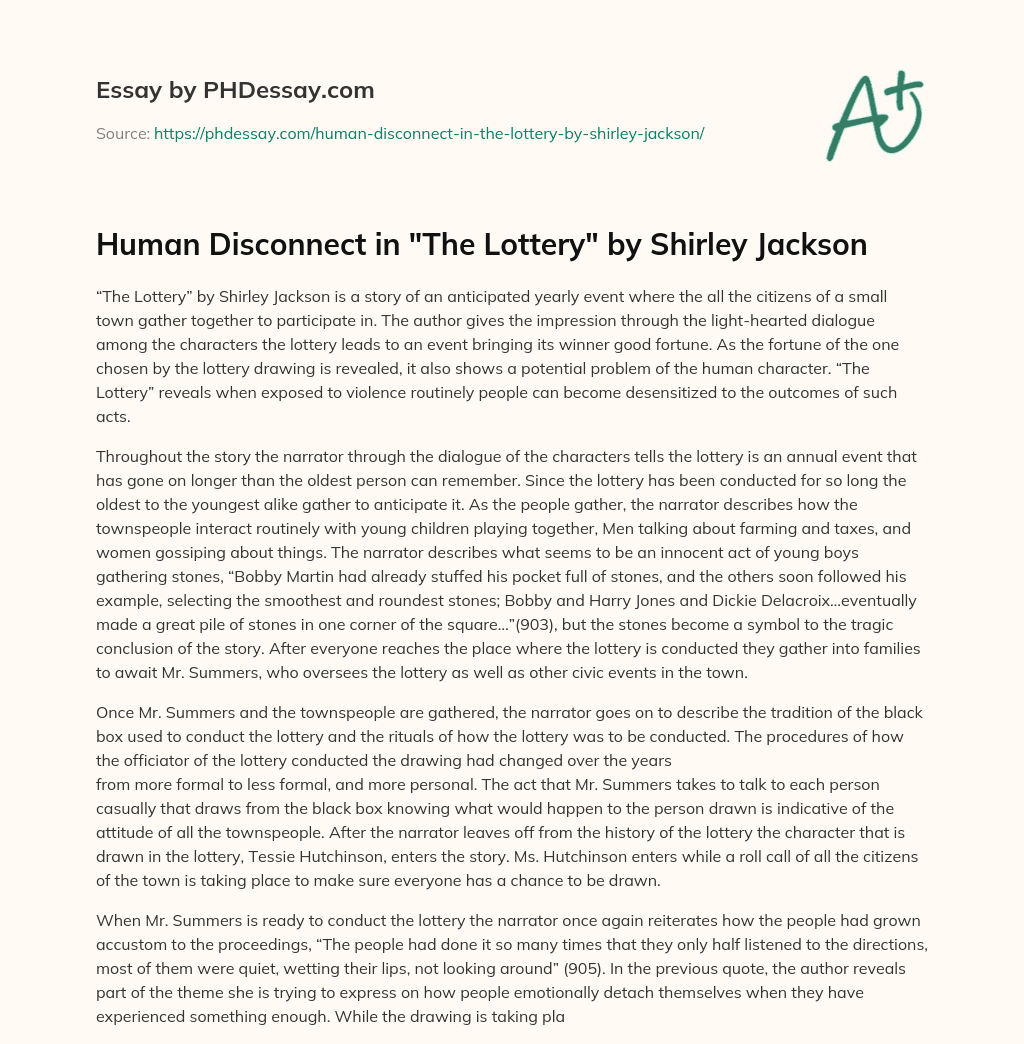 Essay by PHDessay.com

Source: https://phdessay.com/human-disconnect-in-the-lottery-by-shirley-jackson/

A+

Human Disconnect in "The Lottery" by Shirley Jackson

“The Lottery” by Shirley Jackson is a story of an anticipated yearly event where the all the citizens of a small town gather together to participate in. The author gives the impression through the light-hearted dialogue among the characters the lottery leads to an event bringing its winner good fortune. As the fortune of the one chosen by the lottery drawing is revealed, it also shows a potential problem of the human character. “The Lottery” reveals when exposed to violence routinely people can become desensitized to the outcomes of such acts.

Throughout the story the narrator through the dialogue of the characters tells the lottery is an annual event that has gone on longer than the oldest person can remember. Since the lottery has been conducted for so long the oldest to the youngest alike gather to anticipate it. As the people gather, the narrator describes how the townspeople interact routinely with young children playing together, Men talking about farming and taxes, and women gossiping about things. The narrator describes what seems to be an innocent act of young boys gathering stones, “Bobby Martin had already stuffed his pocket full of stones, and the others soon followed his example, selecting the smoothest and roundest stones; Bobby and Harry Jones and Dickie Delacroix…eventually made a great pile of stones in one corner of the square…”(903), but the stones become a symbol to the tragic conclusion of the story. After everyone reaches the place where the lottery is conducted they gather into families to await Mr. Summers, who oversees the lottery as well as other civic events in the town.

Once Mr. Summers and the townspeople are gathered, the narrator goes on to describe the tradition of the black box used to conduct the lottery and the rituals of how the lottery was to be conducted. The procedures of how the officiator of the lottery conducted the drawing had changed over the years from more formal to less formal, and more personal. The act that Mr. Summers takes to talk to each person casually that draws from the black box knowing what would happen to the person drawn is indicative of the attitude of all the townspeople. After the narrator leaves off from the history of the lottery the character that is drawn in the lottery, Tessie Hutchinson, enters the story. Ms. Hutchinson enters while a roll call of all the citizens of the town is taking place to make sure everyone has a chance to be drawn.

When Mr. Summers is ready to conduct the lottery the narrator once again reiterates how the people had grown accustom to the proceedings, “The people had done it so many times that they only half listened to the directions, most of them were quiet, wetting their lips, not looking around” (905). In the previous quote, the author reveals part of the theme she is trying to express on how people emotionally detach themselves when they have experienced something enough. While the drawing is taking pla